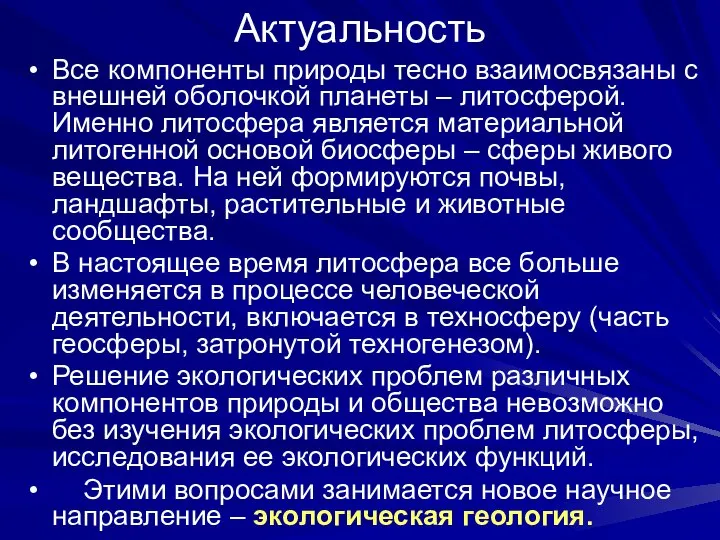 Актуальность

• Все компоненты природы тесно взаимосвязаны с внешней оболочкой планеты – литосферой. Именно литосфера является материальной литогенной основой биосферы – сферы живого вещества. На ней формируются почвы, ландшафты, растительные и животные сообщества.

• В настоящее время литосфера все больше изменяется в процессе человеческой деятельности, включается в техносферу (часть геосферы, затронутой техногенезом).

• Решение экологических проблем различных компонентов природы и общества невозможно без изучения экологических проблем литосферы, исследования ее экологических функций.

• Этими вопросами занимается новое научное направление – экологическая геология.